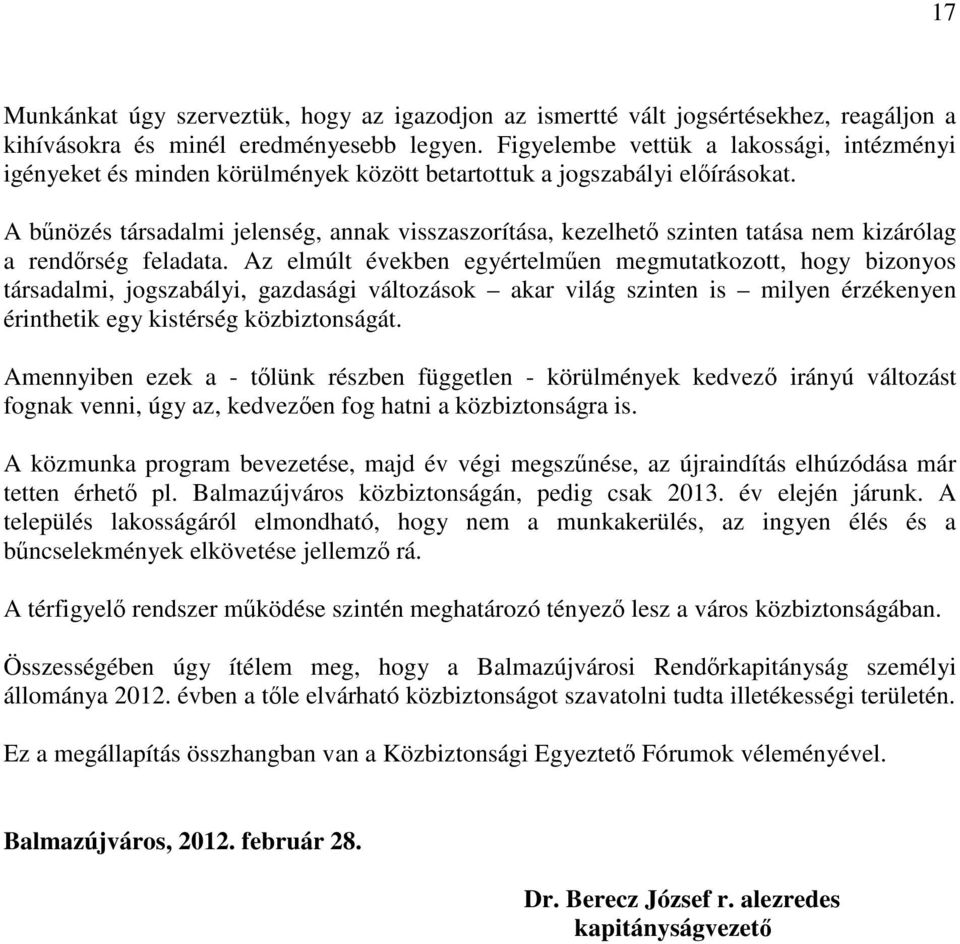 17

Munkánkat úgy szerveztük, hogy az igazodjon az ismertté vált jogsértésekhez, reagáljon a kihívásokra és minél eredményesebb legyen. Figyelembe vettük a lakossági, intézményi igényeket és minden körülmények között betartottuk a jogszabályi előírásokat.

A bűnözés társadalmi jelenség, annak visszaszorítása, kezelhető szinten tatása nem kizárólag a rendőrség feladata. Az elmúlt években egyértelműen megmutatkozott, hogy bizonyos társadalmi, jogszabályi, gazdasági változások – akar világ szinten is – milyen érzékenyen érinthetik egy kistérség közbiztonságát.

Amennyiben ezek a - tőlünk részben független - körülmények kedvező irányú változást fognak venni, úgy az, kedvezően fog hatni a közbiztonságra is.

A közmunka program bevezetése, majd év végi megszűnése, az újraindítás elhúzódása már tetten érhető pl. Balmazújváros közbiztonságán, pedig csak 2013. év elején járunk. A település lakosságáról elmondható, hogy nem a munkakerülés, az ingyen élés és a bűncselekmények elkövetése jellemző rá.

A térfigyelő rendszer működése szintén meghatározó tényező lesz a város közbiztonságában.

Összességében úgy ítélem meg, hogy a Balmazújvárosi Rendőrkapitányság személyi állománya 2012. évben a tőle elvárható közbiztonságot szavatolni tudta illetékességi területén.

Ez a megállapítás összhangban van a Közbiztonsági Egyeztető Fórumok véleményével.

Balmazújváros, 2012. február 28.

Dr. Berecz József r. alezredes
kapitányságvezető